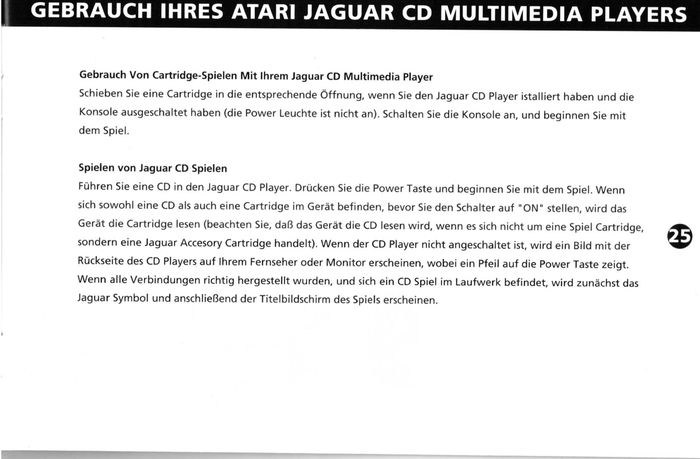 GEBRAUCH IHRES ATARI JAGUAR CD MULTIMEDIA PLAYERS

Gebrauch Von Cartridge-Spielen Mit Ihrem Jaguar CD Multimedia Player
Schieben Sie eine Cartridge in die entsprechende Öffnung, wenn Sie den Jaguar CD Player istalliert haben und die Konsole ausgeschaltet haben (die Power Leuchte ist nicht an). Schalten Sie die Konsole an, und beginnen Sie mit dem Spiel.

Spielen von Jaguar CD Spielen
Führen Sie eine CD in den Jaguar CD Player. Drücken Sie die Power Taste und beginnen Sie mit dem Spiel. Wenn sich sowohl eine CD als auch eine Cartridge im Gerät befinden, bevor Sie den Schalter auf "ON" stellen, wird das Gerät die Cartridge lesen (beachten Sie, daß das Gerät die CD lesen wird, wenn es sich nicht um eine Spiel Cartridge, sondern eine Jaguar Accesory Cartridge handelt). Wenn der CD Player nicht angeschaltet ist, wird ein Bild mit der Rückseite des CD Players auf Ihrem Fernseher oder Monitor erscheinen, wobei ein Pfeil auf die Power Taste zeigt. Wenn alle Verbindungen richtig hergestellt wurden, und sich ein CD Spiel im Laufwerk befindet, wird zunächst das Jaguar Symbol und anschließend der Titelbildschirm des Spiels erscheinen.

25